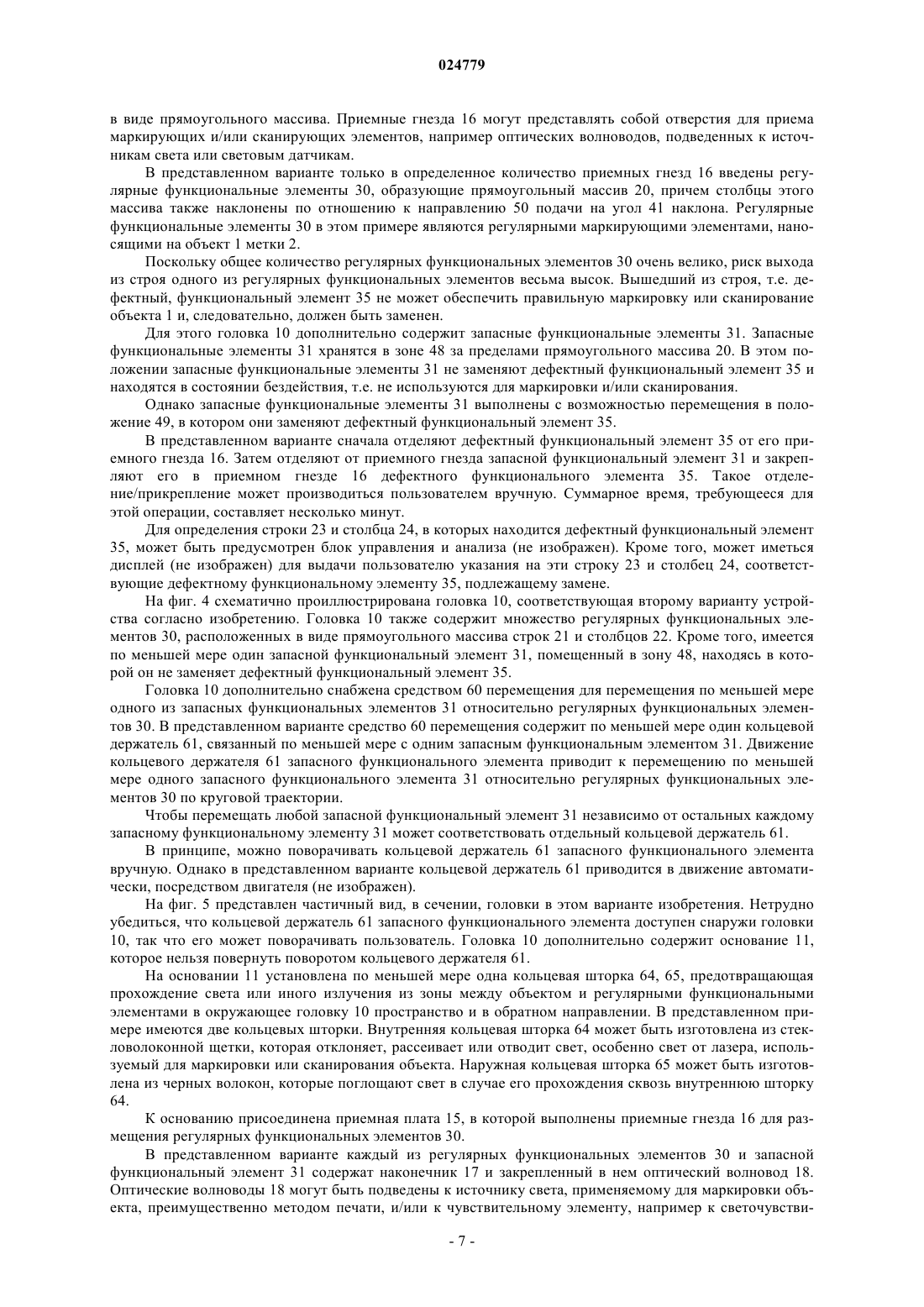 024779

в виде прямоугольного массива. Приемные гнезда 16 могут представлять собой отверстия для приема маркирующих и/или сканирующих элементов, например оптических волноводов, подведенных к источникам света или световым датчикам.

В представленном варианте только в определенное количество приемных гнезд 16 введены регулярные функциональные элементы 30, образующие прямоугольный массив 20, причем столбцы этого массива также наклонены по отношению к направлению 50 подачи на угол 41 наклона. Регулярные функциональные элементы 30 в этом примере являются регулярными маркирующими элементами, наносящими на объект 1 метки 2.

Поскольку общее количество регулярных функциональных элементов 30 очень велико, риск выхода из строя одного из регулярных функциональных элементов весьма высок. Вышедший из строя, т.е. дефектный, функциональный элемент 35 не может обеспечить правильную маркировку или сканирование объекта 1 и, следовательно, должен быть заменен.

Для этого головка 10 дополнительно содержит запасные функциональные элементы 31. Запасные функциональные элементы 31 хранятся в зоне 48 за пределами прямоугольного массива 20. В этом положении запасные функциональные элементы 31 не заменяют дефектный функциональный элемент 35 и находятся в состоянии бездействия, т.е. не используются для маркировки и/или сканирования.

Однако запасные функциональные элементы 31 выполнены с возможностью перемещения в положение 49, в котором они заменяют дефектный функциональный элемент 35.

В представленном варианте сначала отделяют дефектный функциональный элемент 35 от его приемного гнезда 16. Затем отделяют от приемного гнезда запасной функциональный элемент 31 и закрепляют его в приемном гнезде 16 дефектного функционального элемента 35. Такое отделение/прикрепление может производиться пользователем вручную. Суммарное время, требующееся для этой операции, составляет несколько минут.

Для определения строки 23 и столбца 24, в которых находится дефектный функциональный элемент 35, может быть предусмотрен блок управления и анализа (не изображен). Кроме того, может иметься дисплей (не изображен) для выдачи пользователю указания на эти строку 23 и столбец 24, соответствующие дефектному функциональному элементу 35, подлежащему замене.

На фиг. 4 схематично проиллюстрирована головка 10, соответствующая второму варианту устройства согласно изобретению. Головка 10 также содержит множество регулярных функциональных элементов 30, расположенных в виде прямоугольного массива строк 21 и столбцов 22. Кроме того, имеется по меньшей мере один запасной функциональный элемент 31, помещенный в зону 48, находясь в которой он не заменяет дефектный функциональный элемент 35.

Головка 10 дополнительно снабжена средством 60 перемещения для перемещения по меньшей мере одного из запасных функциональных элементов 31 относительно регулярных функциональных элементов 30. В представленном варианте средство 60 перемещения содержит по меньшей мере один кольцевой держатель 61, связанный по меньшей мере с одним запасным функциональным элементом 31. Движение кольцевого держателя 61 запасного функционального элемента приводит к перемещению по меньшей мере одного запасного функционального элемента 31 относительно регулярных функциональных элементов 30 по круговой траектории.

Чтобы перемещать любой запасной функциональный элемент 31 независимо от остальных каждому запасному функциональному элементу 31 может соответствовать отдельный кольцевой держатель 61.

В принципе, можно поворачивать кольцевой держатель 61 запасного функционального элемента вручную. Однако в представленном варианте кольцевой держатель 61 приводится в движение автоматически, посредством двигателя (не изображен).

На фиг. 5 представлен частичный вид, в сечении, головки в этом варианте изобретения. Нетрудно убедиться, что кольцевой держатель 61 запасного функционального элемента доступен снаружи головки 10, так что его может поворачивать пользователь. Головка 10 дополнительно содержит основание 11, которое нельзя повернуть поворотом кольцевого держателя 61.

На основании 11 установлена по меньшей мере одна кольцевая шторка 64, 65, предотвращающая прохождение света или иного излучения из зоны между объектом и регулярными функциональными элементами в окружающее головку 10 пространство и в обратном направлении. В представленном примере имеются две кольцевых шторки. Внутренняя кольцевая шторка 64 может быть изготовлена из стекловолоконной щетки, которая отклоняет, рассеивает или отводит свет, особенно свет от лазера, используемый для маркировки или сканирования объекта. Наружная кольцевая шторка 65 может быть изготовлена из черных волокон, которые поглощают свет в случае его прохождения сквозь внутреннюю шторку 64.

К основанию присоединена приемная плата 15, в которой выполнены приемные гнезда 16 для размещения регулярных функциональных элементов 30.

В представленном варианте каждый из регулярных функциональных элементов 30 и запасной функциональный элемент 31 содержат наконечник 17 и закрепленный в нем оптический волновод 18. Оптические волноводы 18 могут быть подведены к источнику света, применяемому для маркировки объекта, преимущественно методом печати, и/или к чувствительному элементу, например к светочувстви-

- 7 -